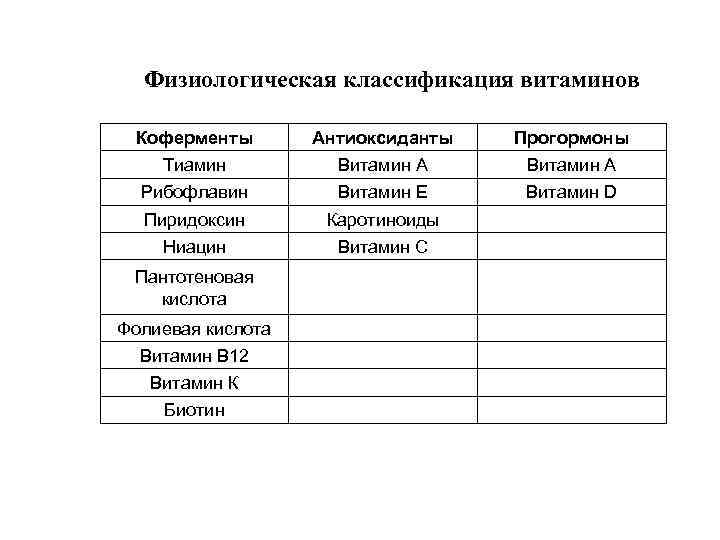 Физиологическая классификация витаминов

| Коферменты | Антиоксиданты | Прогормоны |
|---|---|---|
| Тиамин | Витамин А | Витамин А |
| Рибофлавин | Витамин Е | Витамин D |
| Пиридоксин | Каротиноиды | |
| Ниацин | Витамин С | |
| Пантотеновая кислота | | |
| Фолиевая кислота | | |
| Витамин В12 | | |
| Витамин К | | |
| Биотин | | |